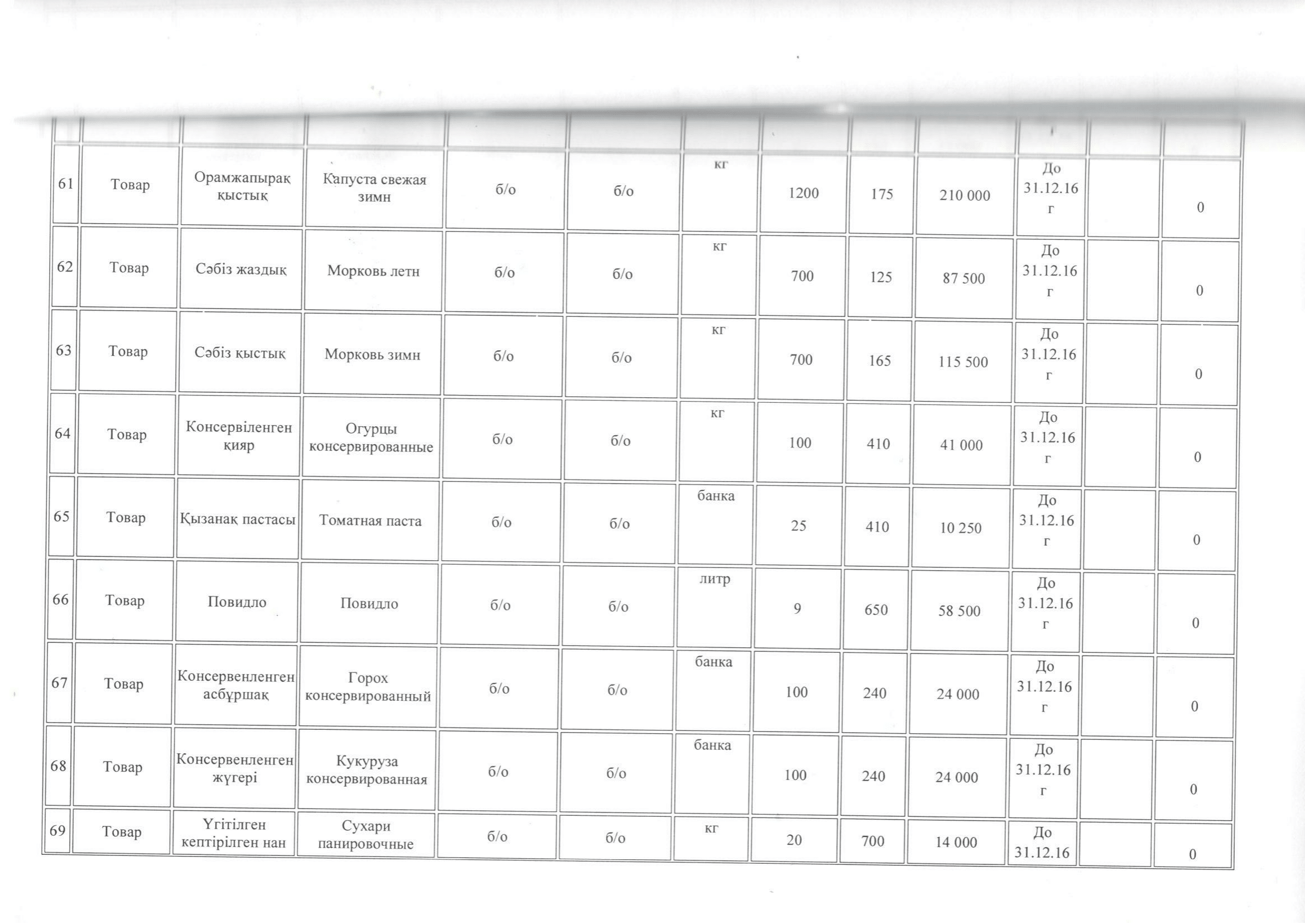 | | | | | | | | | | | | | |
|---|---|---|---|---|---|---|---|---|---|---|---|---|
| 61 | Товар | Орамжапырақ қыстық | Капуста свежая зимн | б/о | б/о | кг | 1200 | 175 | 210 000 | До 31.12.16 г | | 0 |
| 62 | Товар | Сәбіз жаздық | Морковь летн | б/о | б/о | кг | 700 | 125 | 87 500 | До 31.12.16 г | | 0 |
| 63 | Товар | Сәбіз қыстық | Морковь зимн | б/о | б/о | кг | 700 | 165 | 115 500 | До 31.12.16 г | | 0 |
| 64 | Товар | Консервіленген қияр | Огурцы консервированные | б/о | б/о | кг | 100 | 410 | 41 000 | До 31.12.16 г | | 0 |
| 65 | Товар | Қызанақ пастасы | Томатная паста | б/о | б/о | банка | 25 | 410 | 10 250 | До 31.12.16 г | | 0 |
| 66 | Товар | Повидло | Повидло | б/о | б/о | литр | 9 | 650 | 58 500 | До 31.12.16 г | | 0 |
| 67 | Товар | Консервенленген асбұршақ | Горох консервированный | б/о | б/о | банка | 100 | 240 | 24 000 | До 31.12.16 г | | 0 |
| 68 | Товар | Консервенленген жүгері | Кукуруза консервированная | б/о | б/о | банка | 100 | 240 | 24 000 | До 31.12.16 г | | 0 |
| 69 | Товар | Үгітілген кептірілген нан | Сухари панировочные | б/о | б/о | кг | 20 | 700 | 14 000 | До 31.12.16 | | 0 |